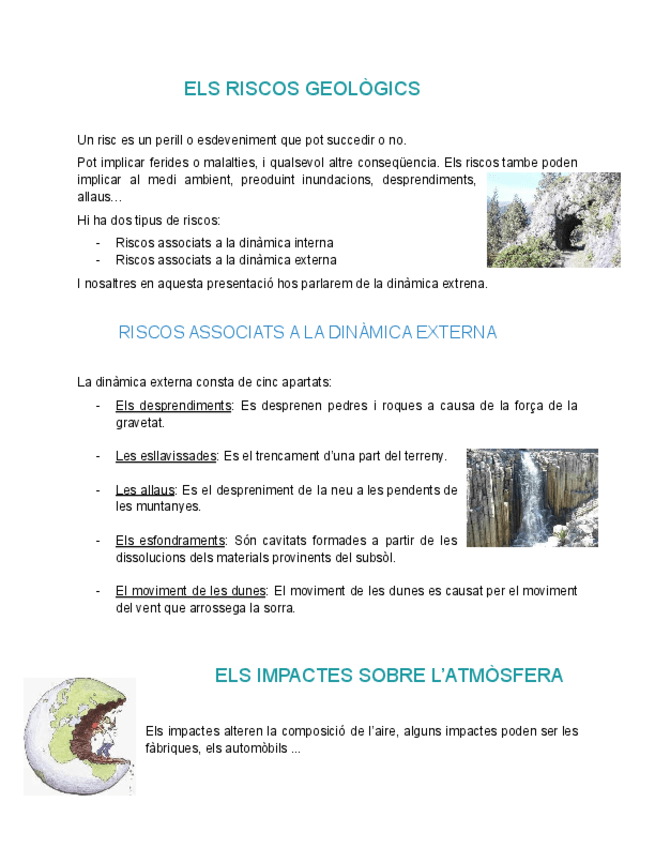 ELS RISCOS GEOLÒGICS

Un risc es un perill o esdeveniment que pot succedir o no.

Pot implicar ferides o malalties, i qualsevol altre conseqüencia. Els riscos tambe poden implicar al medi ambient, preoduint inundacions, desprendiments, allaus...

Hi ha dos tipus de riscos:

- Riscos associats a la dinàmica interna
- Riscos associats a la dinàmica externa

I nosaltres en aquesta presentació hos parlarem de la dinàmica extrena.

RISCOS ASSOCIATS A LA DINÀMICA EXTERNA

La dinàmica externa consta de cinc apartats:

- Els desprendiments: Es desprenen pedres i roques a causa de la força de la gravetat.

- Les esllavissades: Es el trencament d'una part del terreny.

- Les allaus: Es el despreniment de la neu a les pendents de les muntanyes.

- Els esfondraments: Són cavitats formades a partir de les dissolucions dels materials provinents del subsòl.

- El moviment de les dunes: El moviment de les dunes es causat per el moviment del vent que arrossega la sorra.

ELS IMPACTES SOBRE L'ATMÒSFERA

Els impactes alteren la composició de l'aire, alguns impactes poden ser les fàbriques, els automòbils ...